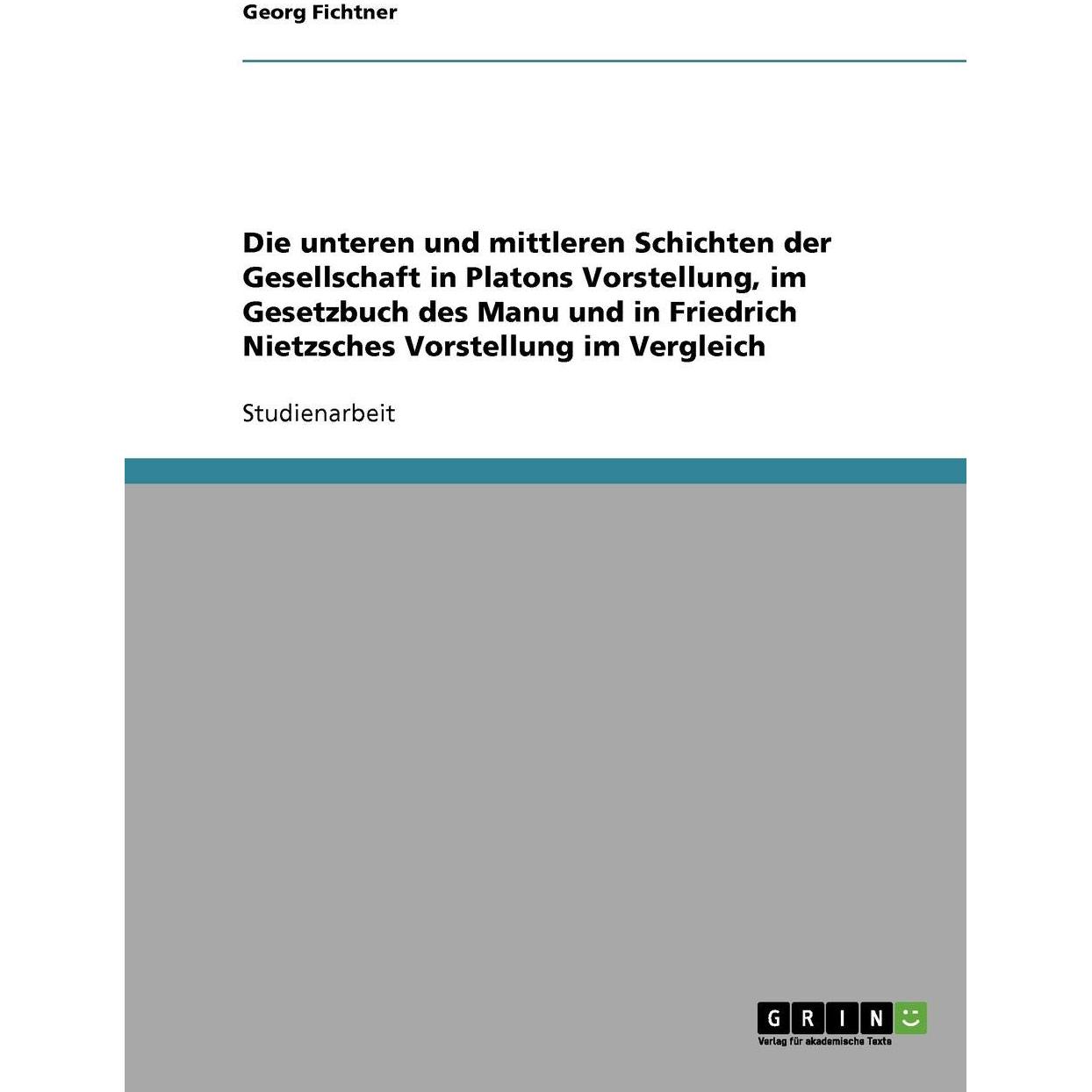 Georg Fichtner

Die unteren und mittleren Schichten der Gesellschaft in Platons Vorstellung, im Gesetzbuch des Manu und in Friedrich Nietzsches Vorstellung im Vergleich

Studienarbeit

GRIN
Verlag für akademische Texte